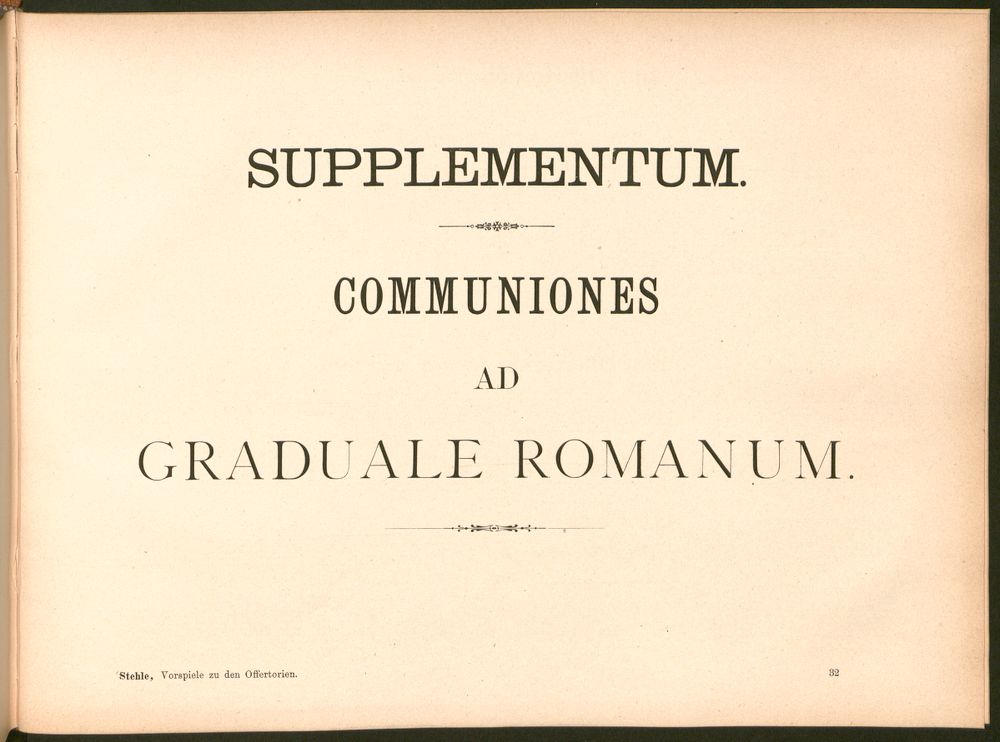 SUPPLEMENTUM.

COMMUNIONES

AD

GRADUALE ROMANUM.

Stehle, Vorspiele zu den Offertorien.

32